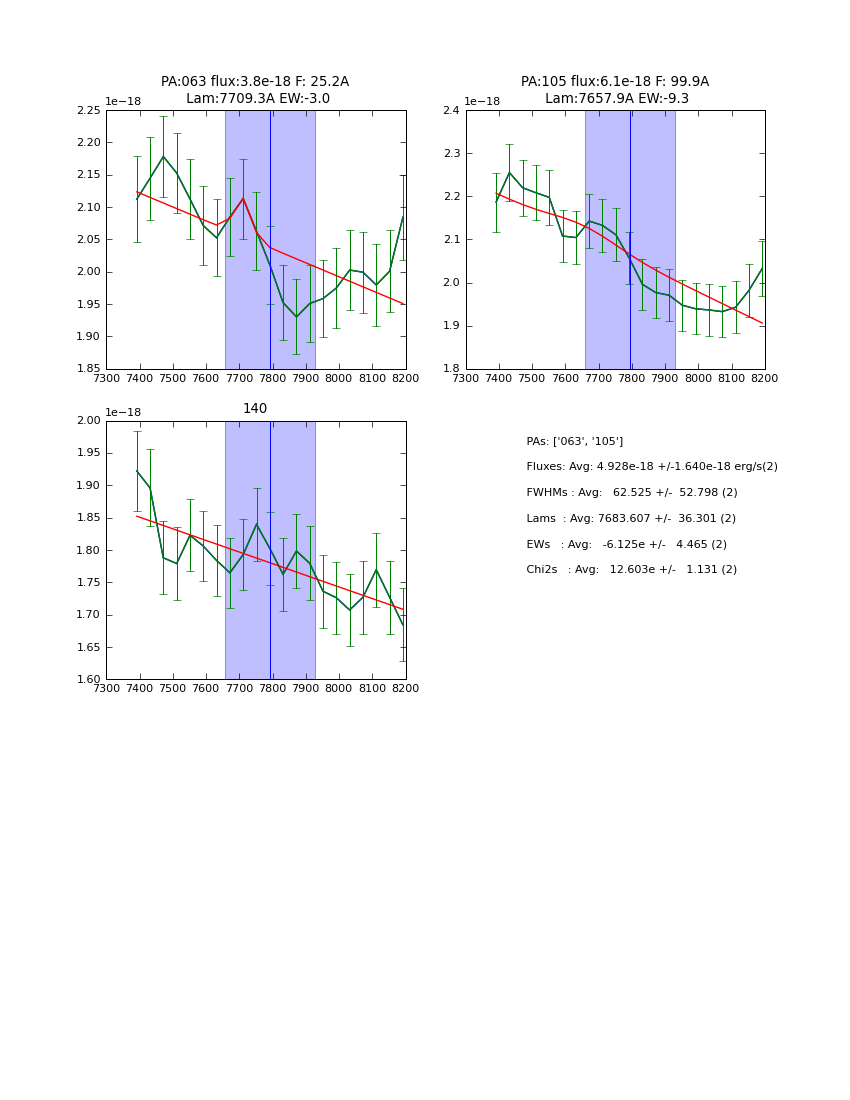 PA:063 flux:3.8e-18 F: 25.2A
Lam:7709.3A EW:-3.0

1e−18

2.25
2.20
2.15
2.10
2.05
2.00
1.95
1.90
1.85

7300 7400 7500 7600 7700 7800 7900 8000 8100 8200

PA:105 flux:6.1e-18 F: 99.9A
Lam:7657.9A EW:-9.3

1e−18

2.4
2.3
2.2
2.1
2.0
1.9
1.8

7300 7400 7500 7600 7700 7800 7900 8000 8100 8200

140

1e−18

2.00
1.95
1.90
1.85
1.80
1.75
1.70
1.65
1.60

7300 7400 7500 7600 7700 7800 7900 8000 8100 8200

PAs: ['063', '105']

Fluxes: Avg: 4.928e-18 +/-1.640e-18 erg/s(2)

FWHMs : Avg: 62.525 +/- 52.798 (2)

Lams : Avg: 7683.607 +/- 36.301 (2)

EWs : Avg: -6.125e +/- 4.465 (2)

Chi2s : Avg: 12.603e +/- 1.131 (2)